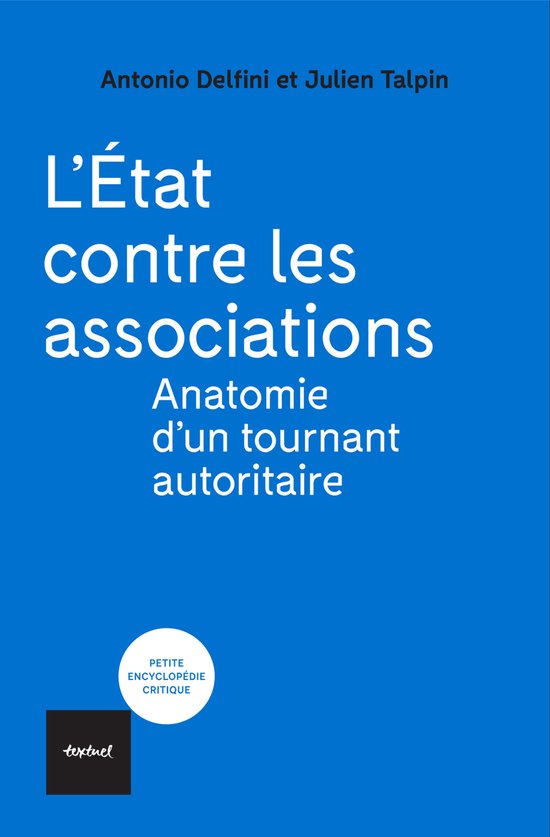 Antonio Delfini et Julien Talpin

L'État contre les associations

Anatomie d'un tournant autoritaire

PETITE
ENCYCLOPÉDIE
CRITIQUE

textuel